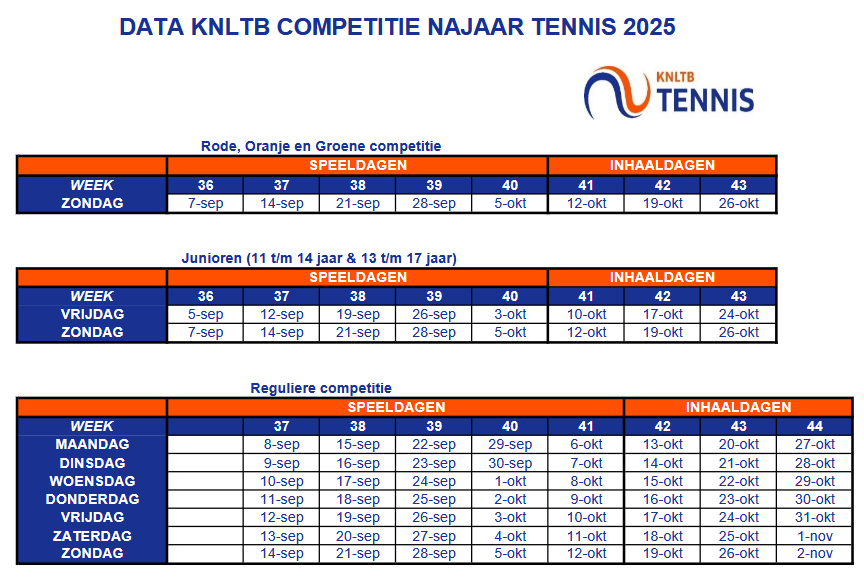 DATA KNLTB COMPETITIE NAJAAR TENNIS 2025

KNLTB TENNIS

Rode, Oranje en Groene competitie

| | SPEELDAGEN | | | | | INHAALDAGEN | | |
|---|---|---|---|---|---|---|---|---|
| WEEK | 36 | 37 | 38 | 39 | 40 | 41 | 42 | 43 |
| ZONDAG | 7-sep | 14-sep | 21-sep | 28-sep | 5-okt | 12-okt | 19-okt | 26-okt |

Junioren (11 t/m 14 jaar & 13 t/m 17 jaar)

| | SPEELDAGEN | | | | | INHAALDAGEN | | |
|---|---|---|---|---|---|---|---|---|
| WEEK | 36 | 37 | 38 | 39 | 40 | 41 | 42 | 43 |
| VRIJDAG | 5-sep | 12-sep | 19-sep | 26-sep | 3-okt | 10-okt | 17-okt | 24-okt |
| ZONDAG | 7-sep | 14-sep | 21-sep | 28-sep | 5-okt | 12-okt | 19-okt | 26-okt |

Reguliere competitie

| | SPEELDAGEN | | | | | | INHAALDAGEN | | |
|---|---|---|---|---|---|---|---|---|---|
| WEEK | | 37 | 38 | 39 | 40 | 41 | 42 | 43 | 44 |
| MAANDAG | | 8-sep | 15-sep | 22-sep | 29-sep | 6-okt | 13-okt | 20-okt | 27-okt |
| DINSDAG | | 9-sep | 16-sep | 23-sep | 30-sep | 7-okt | 14-okt | 21-okt | 28-okt |
| WOENSDAG | | 10-sep | 17-sep | 24-sep | 1-okt | 8-okt | 15-okt | 22-okt | 29-okt |
| DONDERDAG | | 11-sep | 18-sep | 25-sep | 2-okt | 9-okt | 16-okt | 23-okt | 30-okt |
| VRIJDAG | | 12-sep | 19-sep | 26-sep | 3-okt | 10-okt | 17-okt | 24-okt | 31-okt |
| ZATERDAG | | 13-sep | 20-sep | 27-sep | 4-okt | 11-okt | 18-okt | 25-okt | 1-nov |
| ZONDAG | | 14-sep | 21-sep | 28-sep | 5-okt | 12-okt | 19-okt | 26-okt | 2-nov |